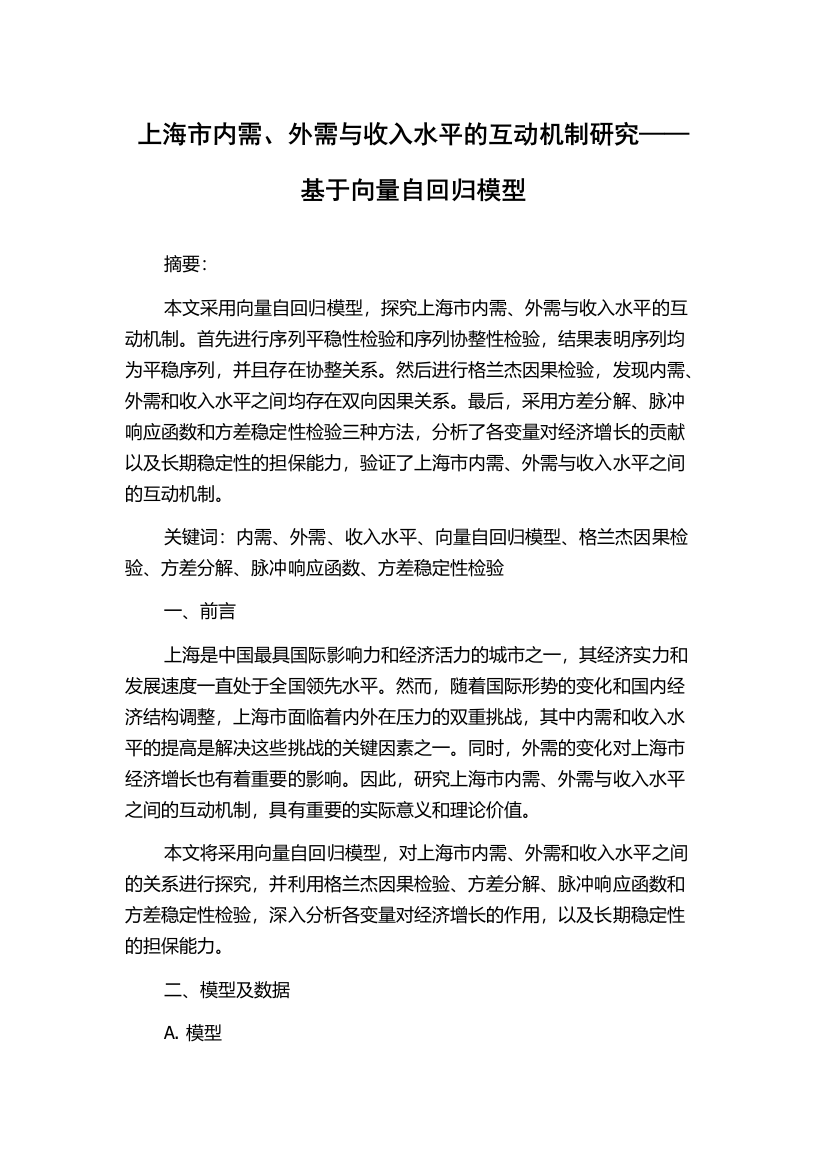 上海市内需、外需与收入水平的互动机制研究——基于向量自回归模型

摘要:

本文采用向量自回归模型，探究上海市内需、外需与收入水平的互动机制。首先进行序列平稳性检验和序列协整性检验，结果表明序列均为平稳序列，并且存在协整关系。然后进行格兰杰因果检验，发现内需、外需和收入水平之间均存在双向因果关系。最后，采用方差分解、脉冲响应函数和方差稳定性检验三种方法，分析了各变量对经济增长的贡献以及长期稳定性的担保能力，验证了上海市内需、外需与收入水平之间的互动机制。

关键词：内需、外需、收入水平、向量自回归模型、格兰杰因果检验、方差分解、脉冲响应函数、方差稳定性检验

一、前言

上海是中国最具国际影响力和经济活力的城市之一，其经济实力和发展速度一直处于全国领先水平。然而，随着国际形势的变化和国内经济结构调整，上海市面临着内外在压力的双重挑战，其中内需和收入水平的提高是解决这些挑战的关键因素之一。同时，外需的变化对上海市经济增长也有着重要的影响。因此，研究上海市内需、外需与收入水平之间的互动机制，具有重要的实际意义和理论价值。

本文将采用向量自回归模型，对上海市内需、外需和收入水平之间的关系进行探究，并利用格兰杰因果检验、方差分解、脉冲响应函数和方差稳定性检验，深入分析各变量对经济增长的作用，以及长期稳定性的担保能力。

二、模型及数据

A. 模型